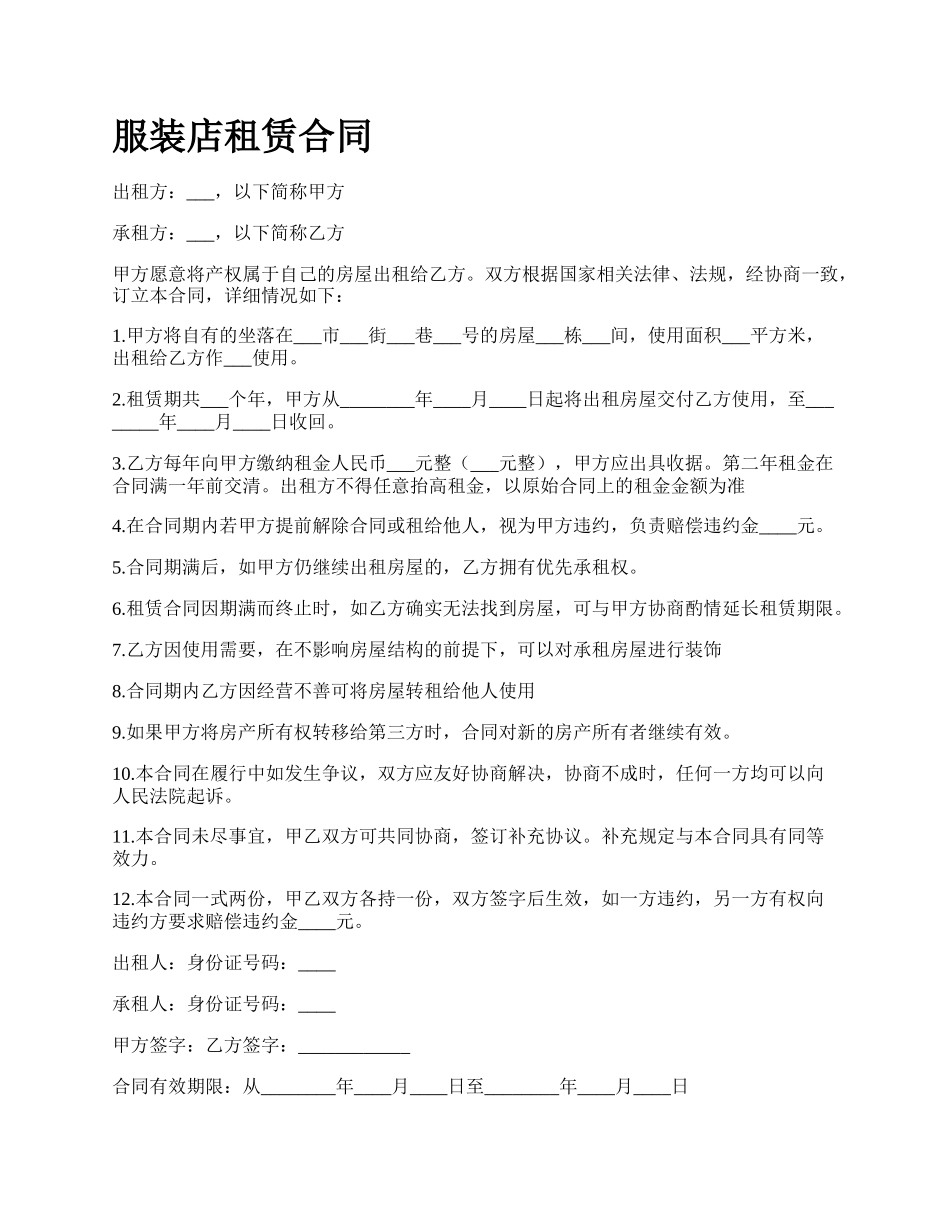 服装店租赁合同

出租方：___，以下简称甲方

承租方：___，以下简称乙方

甲方愿意将产权属于自己的房屋出租给乙方。双方根据国家相关法律、法规，经协商一致，订立本合同，详细情况如下：

1.甲方将自有的坐落在___市___街___巷___号的房屋___栋___间，使用面积___平方米，出租给乙方作___使用。

2.租赁期共___个年，甲方从________年____月____日起将出租房屋交付乙方使用，至________年____月____日收回。

3.乙方每年向甲方缴纳租金人民币___元整（___元整），甲方应出具收据。第二年租金在合同满一年前交清。出租方不得任意抬高租金，以原始合同上的租金金额为准

4.在合同期内若甲方提前解除合同或租给他人，视为甲方违约，负责赔偿违约金____元。

5.合同期满后，如甲方仍继续出租房屋的，乙方拥有优先承租权。

6.租赁合同因期满而终止时，如乙方确实无法找到房屋，可与甲方协商酌情延长租赁期限。

7.乙方因使用需要，在不影响房屋结构的前提下，可以对承租房屋进行装饰

8.合同期内乙方因经营不善可将房屋转租给他人使用

9.如果甲方将房产所有权转移给第三方时，合同对新的房产所有者继续有效。

10.本合同在履行中如发生争议，双方应友好协商解决，协商不成时，任何一方均可以向人民法院起诉。

11.本合同未尽事宜，甲乙双方可共同协商，签订补充协议。补充规定与本合同具有同等效力。

12.本合同一式两份，甲乙双方各持一份，双方签字后生效，如一方违约，另一方有权向违约方要求赔偿违约金____元。

出租人：身份证号码：____

承租人：身份证号码：____

甲方签字：乙方签字：____________

合同有效期限：从________年____月____日至________年____月____日